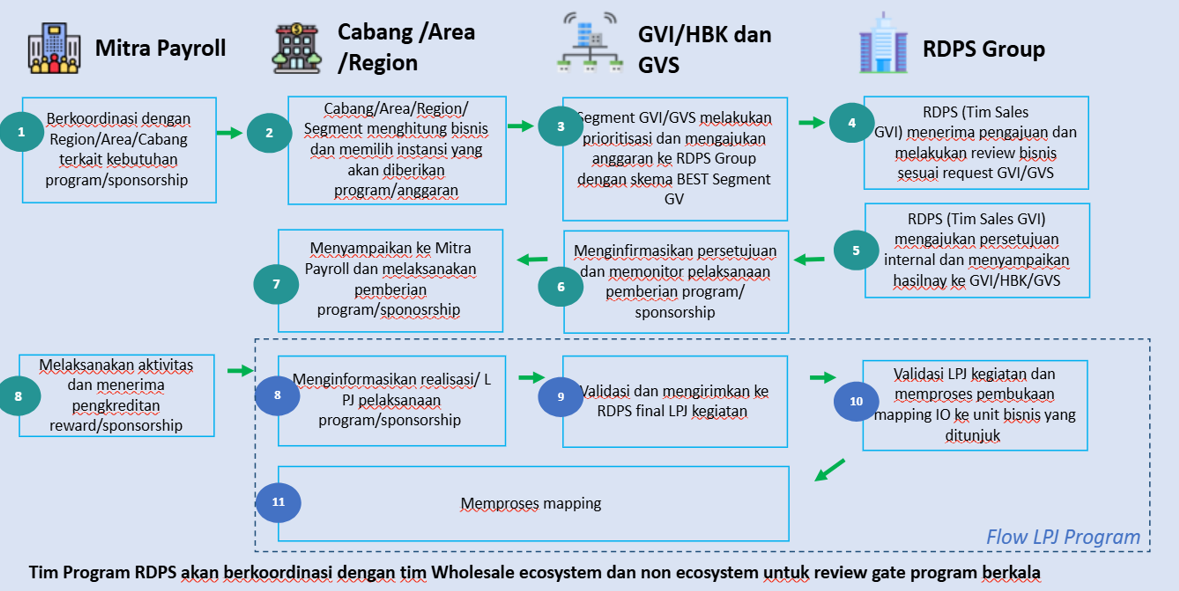 Mitra Payroll

Cabang /Area /Region

GVI/HBK dan GVS

RDPS Group

1
Berkoordinasi dengan Region/Area/Cabang terkait kebutuhan program/sponsorship

2
Cabang/Area/Region/ Segment menghitung bisnis dan memilih instansi yang akan diberikan program/anggaran

3
Segment GVI/GVS melakukan prioritisasi dan mengajukan anggaran ke RDPS Group dengan skema BEST Segment GV

4
RDPS (Tim Sales GVI) menerima pengajuan dan melakukan review bisnis sesuai request GVI/GVS

5
RDPS (Tim Sales GVI) mengajukan persetujuan internal dan menyampaikan hasilnay ke GVI/HBK/GVS

6
Menginfirmasikan persetujuan dan memonitor pelaksanaan pemberian program/ sponsorship

7
Menyampaikan ke Mitra Payroll dan melaksanakan pemberian program/sponosrship

8
Melaksanakan aktivitas dan menerima pengkreditan reward/sponsorship

8
Menginformasikan realisasi/ L PJ pelaksanaan program/sponsorship

9
Validasi dan mengirimkan ke RDPS final LPJ kegiatan

10
Validasi LPJ kegiatan dan memproses pembukaan mapping IO ke unit bisnis yang ditunjuk

11
Memproses mapping

Flow LPJ Program

Tim Program RDPS akan berkoordinasi dengan tim Wholesale ecosystem dan non ecosystem untuk review gate program berkala